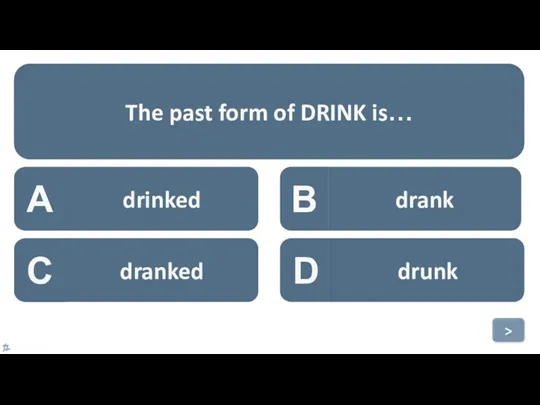 The past form of DRINK is…

A drinked

B drank

C dranked

D drunk

>